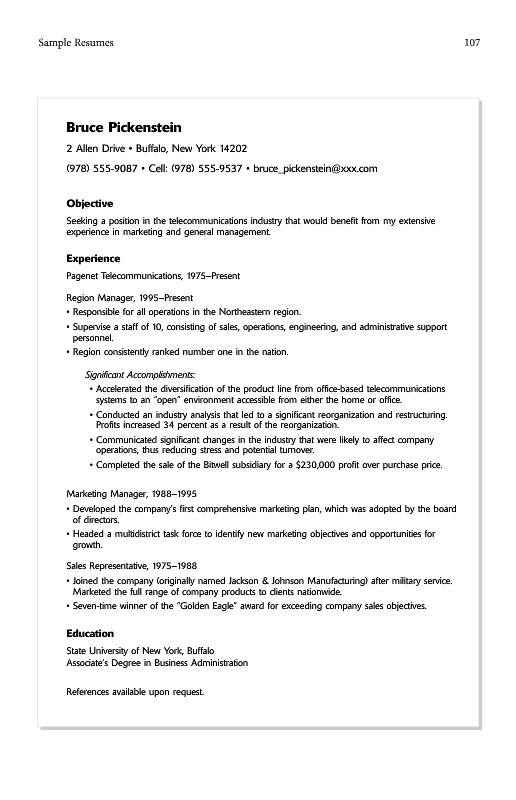 Sample Resumes 107

Bruce Pickenstein

2 Allen Drive • Buffalo, New York 14202

(978) 555-9087 • Cell: (978) 555-9537 • bruce_pickenstein@xxx.com

Objective

Seeking a position in the telecommunications industry that would benefit from my extensive experience in marketing and general management.

Experience

Pagenet Telecommunications, 1975–Present

Region Manager, 1995–Present
• Responsible for all operations in the Northeastern region.
• Supervise a staff of 10, consisting of sales, operations, engineering, and administrative support personnel.
• Region consistently ranked number one in the nation.

Significant Accomplishments:
• Accelerated the diversification of the product line from office-based telecommunications systems to an "open" environment accessible from either the home or office.
• Conducted an industry analysis that led to a significant reorganization and restructuring. Profits increased 34 percent as a result of the reorganization.
• Communicated significant changes in the industry that were likely to affect company operations, thus reducing stress and potential turnover.
• Completed the sale of the Bitwell subsidiary for a $230,000 profit over purchase price.

Marketing Manager, 1988–1995
• Developed the company's first comprehensive marketing plan, which was adopted by the board of directors.
• Headed a multidistrict task force to identify new marketing objectives and opportunities for growth.

Sales Representative, 1975–1988
• Joined the company (originally named Jackson & Johnson Manufacturing) after military service. Marketed the full range of company products to clients nationwide.
• Seven-time winner of the "Golden Eagle" award for exceeding company sales objectives.

Education

State University of New York, Buffalo
Associate's Degree in Business Administration

References available upon request.